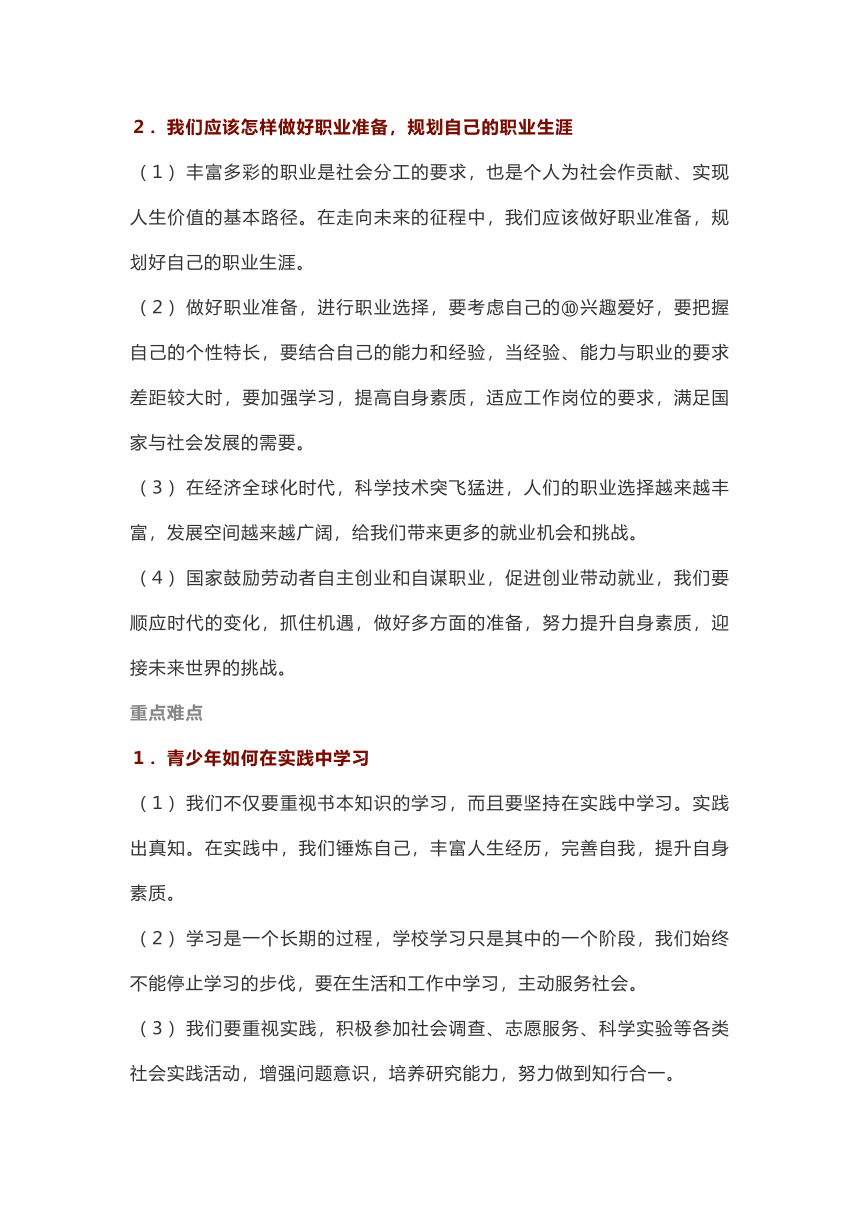 2．我们应该怎样做好职业准备，规划自己的职业生涯

（1）丰富多彩的职业是社会分工的要求，也是个人为社会作贡献、实现人生价值的基本路径。在走向未来的征程中，我们应该做好职业准备，规划好自己的职业生涯。

（2）做好职业准备，进行职业选择，要考虑自己的⑩兴趣爱好，要把握自己的个性特长，要结合自己的能力和经验，当经验、能力与职业的要求差距较大时，要加强学习，提高自身素质，适应工作岗位的要求，满足国家与社会发展的需要。

（3）在经济全球化时代，科学技术突飞猛进，人们的职业选择越来越丰富，发展空间越来越广阔，给我们带来更多的就业机会和挑战。

（4）国家鼓励劳动者自主创业和自谋职业，促进创业带动就业，我们要顺应时代的变化，抓住机遇，做好多方面的准备，努力提升自身素质，迎接未来世界的挑战。

重点难点

1．青少年如何在实践中学习

（1）我们不仅要重视书本知识的学习，而且要坚持在实践中学习。实践出真知。在实践中，我们锤炼自己，丰富人生经历，完善自我，提升自身素质。

（2）学习是一个长期的过程，学校学习只是其中的一个阶段，我们始终不能停止学习的步伐，要在生活和工作中学习，主动服务社会。

（3）我们要重视实践，积极参加社会调查、志愿服务、科学实验等各类社会实践活动，增强问题意识，培养研究能力，努力做到知行合一。